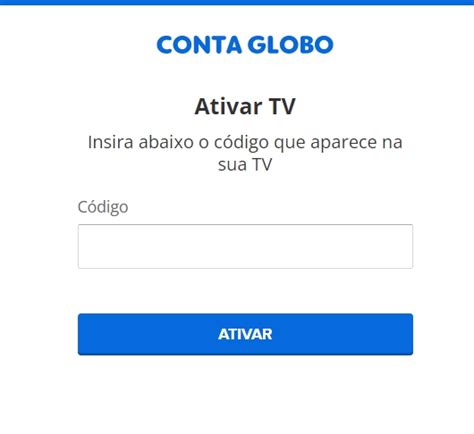 CONTA GLOBO

Ativar TV

Insira abaixo o código que aparece na sua TV

Código

ATIVAR